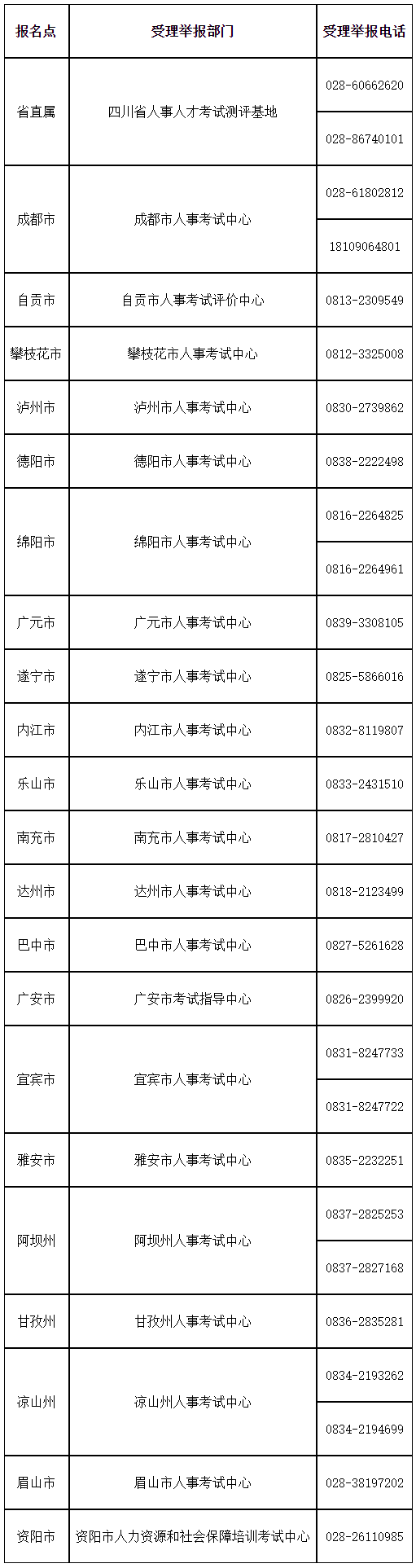 | 报名点 | 受理举报部门 | 受理举报电话 |
|---|---|---|
| 省直属 | 四川省人事人才考试测评基地 | 028-60662620 |
| | | 028-86740101 |
| 成都市 | 成都市人事考试中心 | 028-61802812 |
| | | 18109064801 |
| 自贡市 | 自贡市人事考试评价中心 | 0813-2309549 |
| 攀枝花市 | 攀枝花市人事考试中心 | 0812-3325008 |
| 泸州市 | 泸州市人事考试中心 | 0830-2739862 |
| 德阳市 | 德阳市人事考试中心 | 0838-2222498 |
| 绵阳市 | 绵阳市人事考试中心 | 0816-2264825 |
| | | 0816-2264961 |
| 广元市 | 广元市人事考试中心 | 0839-3308105 |
| 遂宁市 | 遂宁市人事考试中心 | 0825-5866016 |
| 内江市 | 内江市人事考试中心 | 0832-8119807 |
| 乐山市 | 乐山市人事考试中心 | 0833-2431510 |
| 南充市 | 南充市人事考试中心 | 0817-2810427 |
| 达州市 | 达州市人事考试中心 | 0818-2123499 |
| 巴中市 | 巴中市人事考试中心 | 0827-5261628 |
| 广安市 | 广安市考试指导中心 | 0826-2399920 |
| 宜宾市 | 宜宾市人事考试中心 | 0831-8247733 |
| | | 0831-8247722 |
| 雅安市 | 雅安市人事考试中心 | 0835-2232251 |
| 阿坝州 | 阿坝州人事考试中心 | 0837-2825253 |
| | | 0837-2827168 |
| 甘孜州 | 甘孜州人事考试中心 | 0836-2835281 |
| 凉山州 | 凉山州人事考试中心 | 0834-2193262 |
| | | 0834-2194699 |
| 眉山市 | 眉山市人事考试中心 | 028-38197202 |
| 资阳市 | 资阳市人力资源和社会保障培训考试中心 | 028-26110985 |